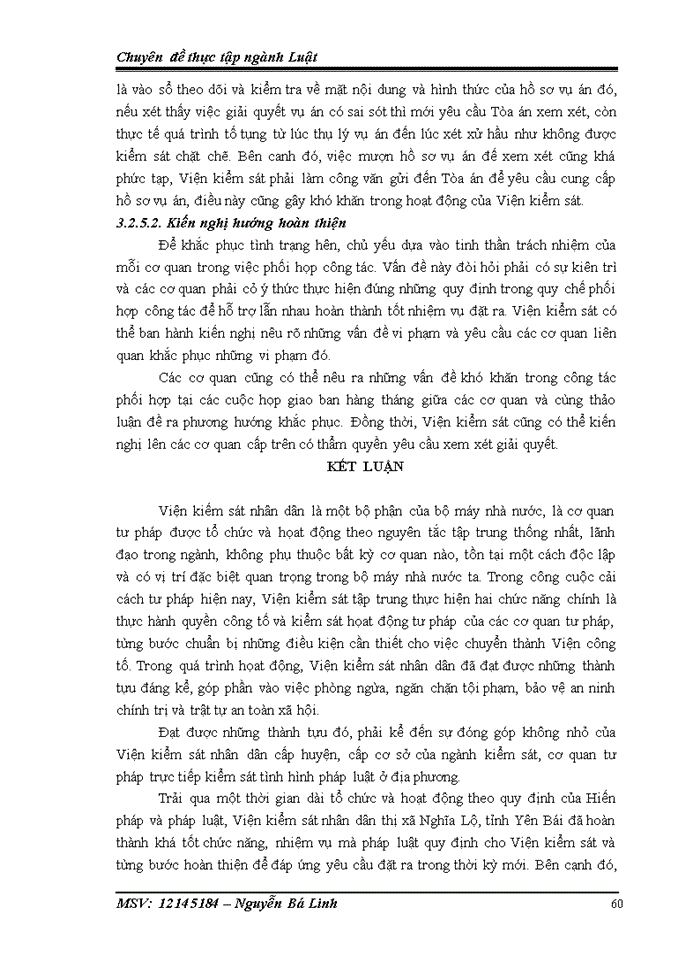 Chuyên đề thực tập ngành Luật

là vào sổ theo dõi và kiểm tra về mặt nội dung và hình thức của hồ sơ vụ án đó, nếu xét thấy việc giải quyết vụ án có sai sót thì mới yêu cầu Tòa án xem xét, còn thực tế quá trình tố tụng từ lúc thụ lý vụ án đến lúc xét xử hầu như không được kiểm sát chặt chẽ. Bên cạnh đó, việc mượn hồ sơ vụ án để xem xét cũng khá phức tạp, Viện kiểm sát phải làm công văn gửi đến Tòa án để yêu cầu cung cấp hồ sơ vụ án, điều này cũng gây khó khăn trong hoạt động của Viện kiểm sát.

3.2.5.2. Kiến nghị hướng hoàn thiện

Để khắc phục tình trạng hên, chủ yếu dựa vào tinh thần trách nhiệm của mỗi cơ quan trong việc phối hợp công tác. Vấn đề này đòi hỏi phải có sự kiên trì và các cơ quan phải có ý thức thực hiện đúng những quy định trong quy chế phối hợp công tác để hỗ trợ lẫn nhau hoàn thành tốt nhiệm vụ đặt ra. Viện kiểm sát có thể ban hành kiến nghị nêu rõ những vấn đề vi phạm và yêu cầu các cơ quan liên quan khắc phục những vi phạm đó.

Các cơ quan cũng có thể nêu ra những vấn đề khó khăn trong công tác phối hợp tại các cuộc họp giao ban hàng tháng giữa các cơ quan và cùng thảo luận đề ra phương hướng khắc phục. Đồng thời, Viện kiểm sát cũng có thể kiến nghị lên các cơ quan cấp trên có thẩm quyền yêu cầu xem xét giải quyết.

KẾT LUẬN

Viện kiểm sát nhân dân là một bộ phận của bộ máy nhà nước, là cơ quan tư pháp được tổ chức và hoạt động theo nguyên tắc tập trung thống nhất, lãnh đạo trong ngành, không phụ thuộc bất kỳ cơ quan nào, tồn tại một cách độc lập và có vị trí đặc biệt quan trọng trong bộ máy nhà nước ta. Trong công cuộc cải cách tư pháp hiện nay, Viện kiểm sát tập trung thực hiện hai chức năng chính là thực hành quyền công tố và kiểm sát hoạt động tư pháp của các cơ quan tư pháp, từng bước chuẩn bị những điều kiện cần thiết cho việc chuyển thành Viện công tố. Trong quá trình hoạt động, Viện kiểm sát nhân dân đã đạt được những thành tựu đáng kể, góp phần vào việc phòng ngừa, ngăn chặn tội phạm, bảo vệ an ninh chính trị và trật tự an toàn xã hội.

Đạt được những thành tựu đó, phải kể đến sự đóng góp không nhỏ của Viện kiểm sát nhân dân cấp huyện, cấp cơ sở của ngành kiểm sát, cơ quan tư pháp trực tiếp kiểm sát tình hình pháp luật ở địa phương.

Trải qua một thời gian dài tổ chức và hoạt động theo quy định của Hiến pháp và pháp luật, Viện kiểm sát nhân dân thị xã Nghĩa Lộ, tỉnh Yên Bái đã hoàn thành khá tốt chức năng, nhiệm vụ mà pháp luật quy định cho Viện kiểm sát và từng bước hoàn thiện để đáp ứng yêu cầu đặt ra trong thời kỳ mới. Bên cạnh đó,

MSV: 12145184 – Nguyễn Bá Linh 60